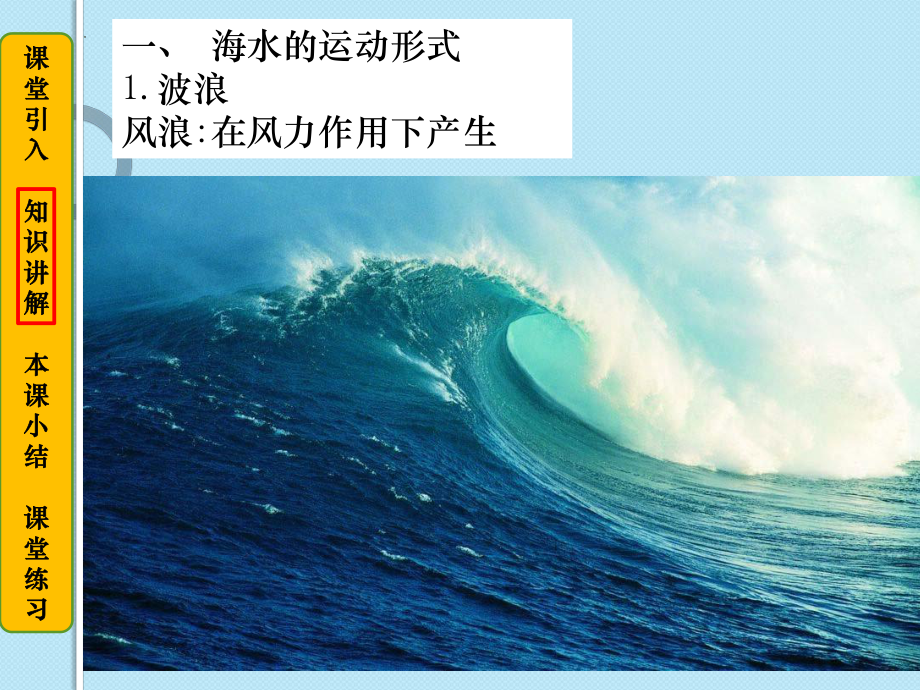 课堂引入

知识讲解

本课小结

课堂练习

一、 海水的运动形式
1. 波浪
风浪:在风力作用下产生